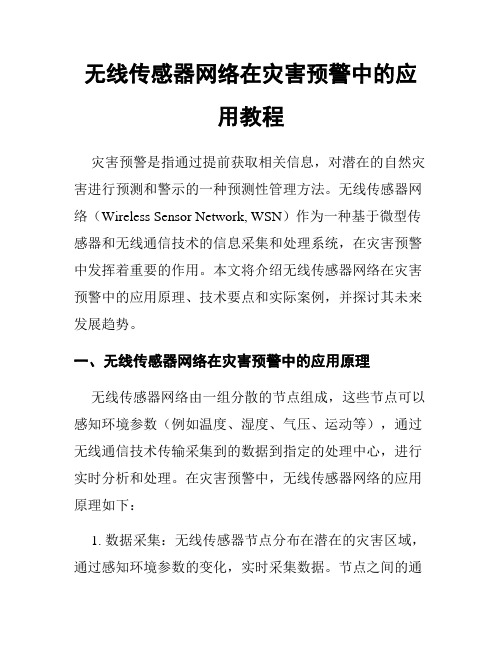 无线传感器网络在灾害预警中的应用教程

灾害预警是指通过提前获取相关信息，对潜在的自然灾害进行预测和警示的一种预测性管理方法。无线传感器网络（Wireless Sensor Network, WSN）作为一种基于微型传感器和无线通信技术的信息采集和处理系统，在灾害预警中发挥着重要的作用。本文将介绍无线传感器网络在灾害预警中的应用原理、技术要点和实际案例，并探讨其未来发展趋势。

一、无线传感器网络在灾害预警中的应用原理

无线传感器网络由一组分散的节点组成，这些节点可以感知环境参数（例如温度、湿度、气压、运动等），通过无线通信技术传输采集到的数据到指定的处理中心，进行实时分析和处理。在灾害预警中，无线传感器网络的应用原理如下：

1. 数据采集：无线传感器节点分布在潜在的灾害区域，通过感知环境参数的变化，实时采集数据。节点之间的通